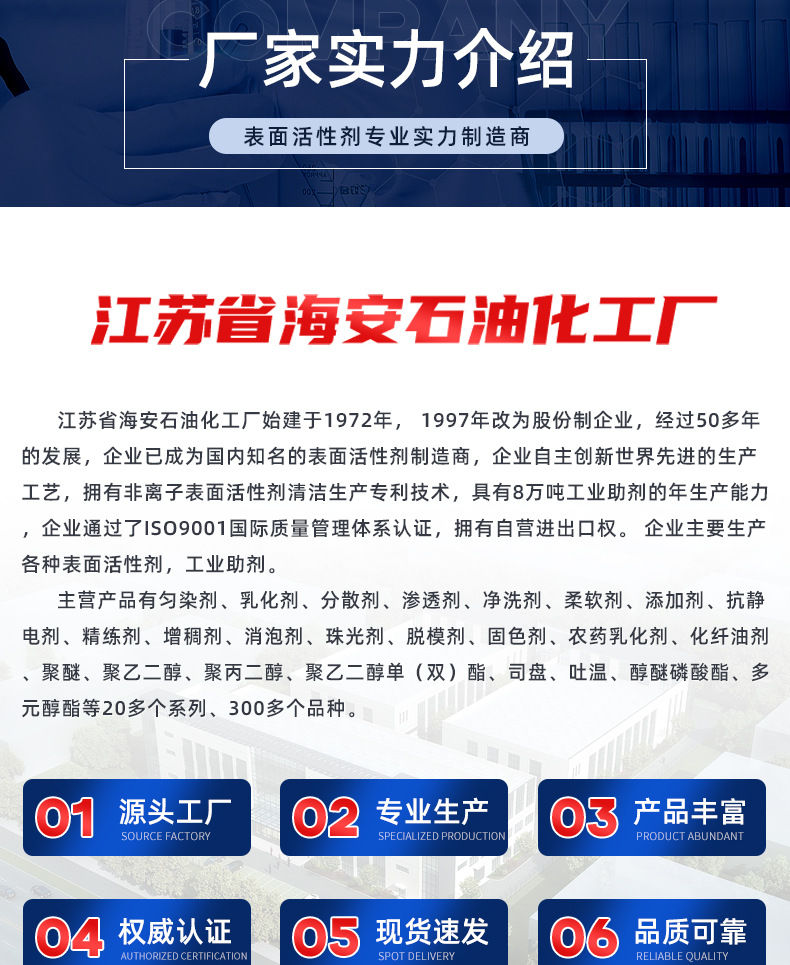 COMPANY

厂家实力介绍

表面活性剂专业实力制造商

江苏省海安石油化工厂

江苏省海安石油化工厂始建于1972年， 1997年改为股份制企业，经过50多年的发展，企业已成为国内知名的表面活性剂制造商，企业自主创新世界先进的生产工艺，拥有非离子表面活性剂清洁生产专利技术，具有8万吨工业助剂的年生产能力，企业通过了ISO9001国际质量管理体系认证，拥有自营进出口权。 企业主要生产各种表面活性剂，工业助剂。

主营产品有匀染剂、乳化剂、分散剂、渗透剂、净洗剂、柔软剂、添加剂、抗静电剂、精练剂、增稠剂、消泡剂、珠光剂、脱模剂、固色剂、农药乳化剂、化纤油剂、聚醚、聚乙二醇、聚丙二醇、聚乙二醇单（双）酯、司盘、吐温、醇醚磷酸酯、多元醇酯等20多个系列、300多个品种。

01 源头工厂 SOURCE FACTORY

02 专业生产 SPECIALIZED PRODUCTION

03 产品丰富 PRODUCT ABUNDANT

04 权威认证 AUTHORIZED CERTIFICATION

05 现货速发 SPOT DELIVERY

06 品质可靠 RELIABLE QUALITY